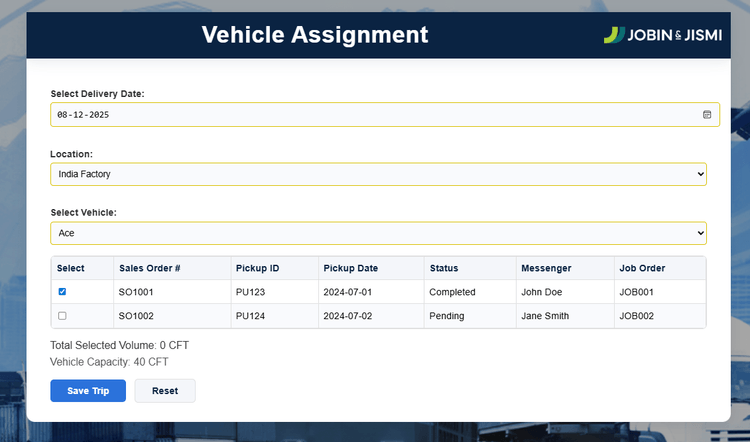 Vehicle Assignment

JOBIN & JISMI

Select Delivery Date:

08-12-2025

Location:

India Factory

Select Vehicle:

Ace

| Select | Sales Order # | Pickup ID | Pickup Date | Status | Messenger | Job Order |
|---|---|---|---|---|---|---|
| ☑ | SO1001 | PU123 | 2024-07-01 | Completed | John Doe | JOB001 |
| ☐ | SO1002 | PU124 | 2024-07-02 | Pending | Jane Smith | JOB002 |

Total Selected Volume: 0 CFT

Vehicle Capacity: 40 CFT

Save Trip

Reset